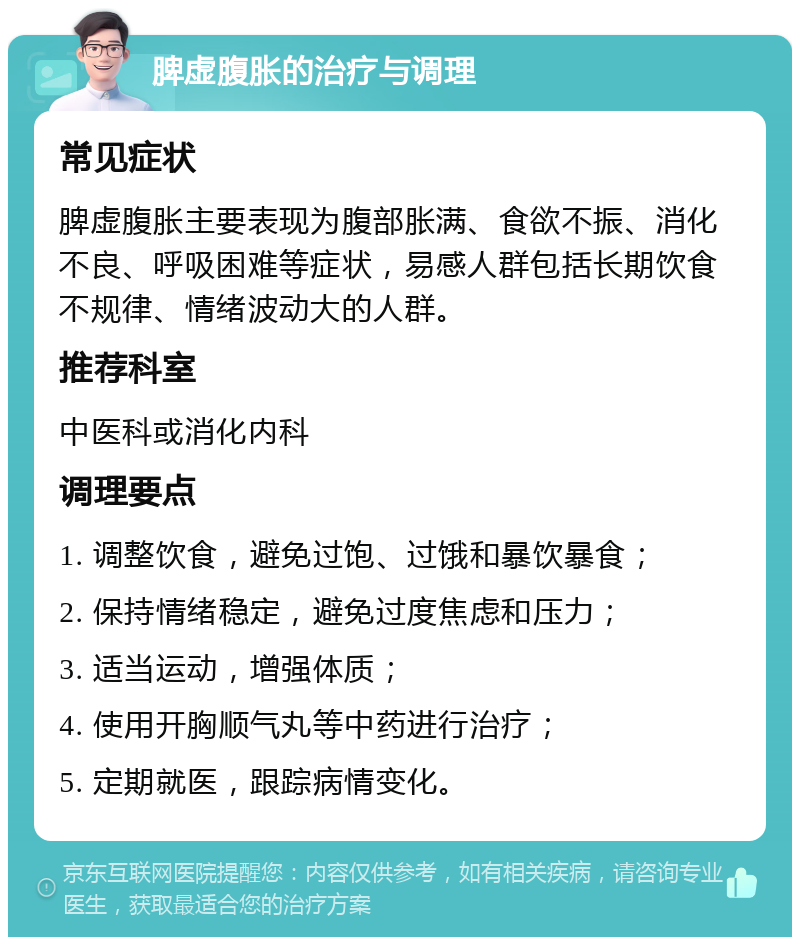 脾虚腹胀的治疗与调理

常见症状

脾虚腹胀主要表现为腹部胀满、食欲不振、消化不良、呼吸困难等症状，易感人群包括长期饮食不规律、情绪波动大的人群。

推荐科室

中医科或消化内科

调理要点

1. 调整饮食，避免过饱、过饿和暴饮暴食；

2. 保持情绪稳定，避免过度焦虑和压力；

3. 适当运动，增强体质；

4. 使用开胸顺气丸等中药进行治疗；

5. 定期就医，跟踪病情变化。

京东互联网医院提醒您：内容仅供参考，如有相关疾病，请咨询专业医生，获取最适合您的治疗方案